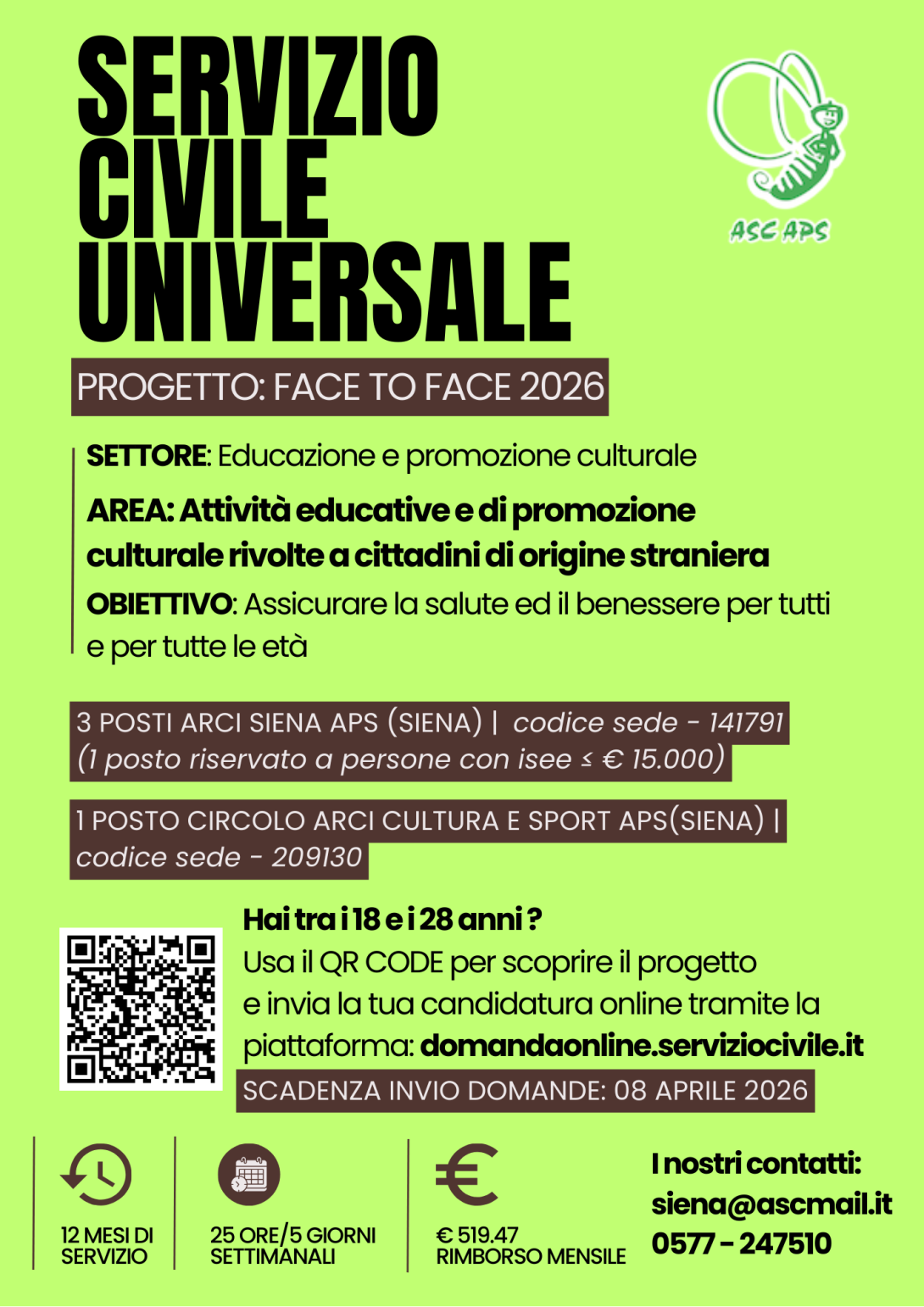 SERVIZIO CIVILE UNIVERSALE

ASC APS

PROGETTO: FACE TO FACE 2026

SETTORE: Educazione e promozione culturale

AREA: Attività educative e di promozione culturale rivolte a cittadini di origine straniera

OBIETTIVO: Assicurare la salute ed il benessere per tutti e per tutte le età

3 POSTI ARCI SIENA APS (SIENA) | codice sede - 141791 (1 posto riservato a persone con isee ≤ € 15.000)

1 POSTO CIRCOLO ARCI CULTURA E SPORT APS(SIENA) | codice sede - 209130

Hai tra i 18 e i 28 anni ?

Usa il QR CODE per scoprire il progetto e invia la tua candidatura online tramite la piattaforma: domandaonline.serviziocivile.it

SCADENZA INVIO DOMANDE: 08 APRILE 2026

12 MESI DI SERVIZIO

25 ORE/5 GIORNI SETTIMANALI

€ 519.47 RIMBORSO MENSILE

I nostri contatti:
siena@ascmail.it
0577 - 247510